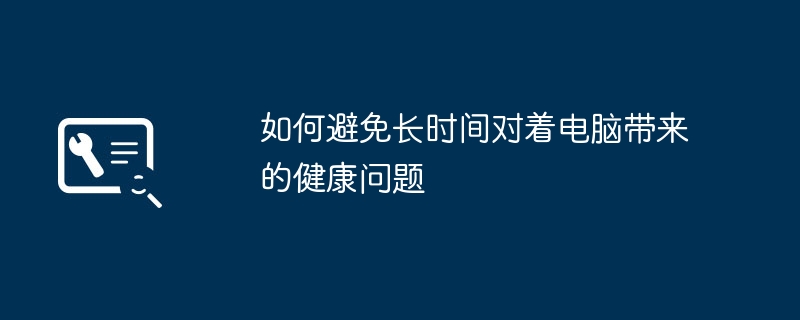 如何避免长时间对着电脑带来的健康问题